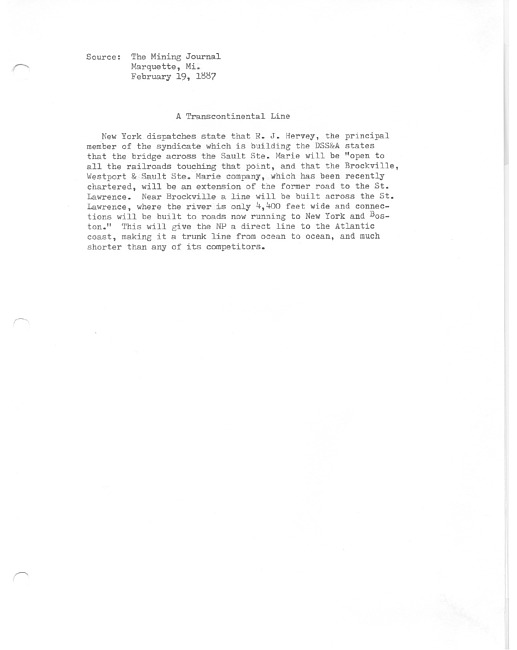 Source: The Mining Journal
Marquette, Mi.
February 19, 1887

A Transcontinental Line

New York dispatches state that R. J. Hervey, the principal member of the syndicate which is building the DSS&A states that the bridge across the Sault Ste. Marie will be "open to all the railroads touching that point, and that the Brockville, Westport & Sault Ste. Marie company, which has been recently chartered, will be an extension of the former road to the St. Lawrence. Near Brockville a line will be built across the St. Lawrence, where the river is only 4,400 feet wide and connections will be built to roads now running to New York and Boston." This will give the NP a direct line to the Atlantic coast, making it a trunk line from ocean to ocean, and much shorter than any of its competitors.